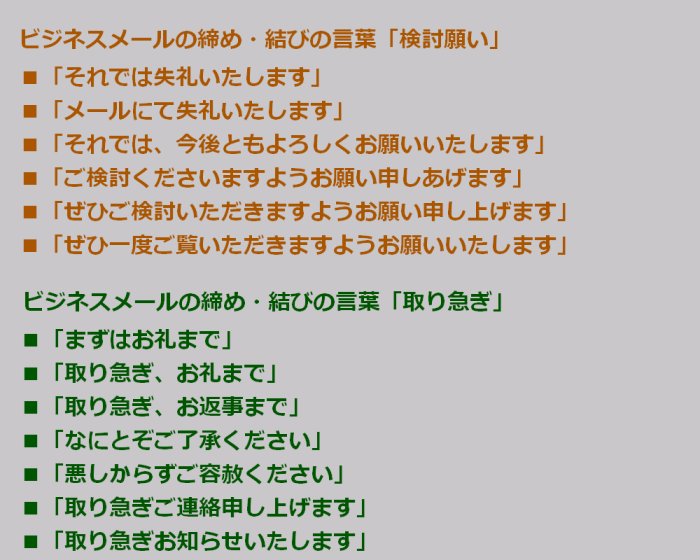 ビジネスメールの締め・結びの言葉「検討願い」

■「それでは失礼いたします」
■「メールにて失礼いたします」
■「それでは、今後ともよろしくお願いいたします」
■「ご検討くださいますようお願い申しあげます」
■「ぜひご検討いただきますようお願い申し上げます」
■「ぜひ一度ご覧いただきますようお願いいたします」

ビジネスメールの締め・結びの言葉「取り急ぎ」

■「まずはお礼まで」
■「取り急ぎ、お礼まで」
■「取り急ぎ、お返事まで」
■「なにとぞご了承ください」
■「悪しからずご容赦ください」
■「取り急ぎご連絡申し上げます」
■「取り急ぎお知らせいたします」